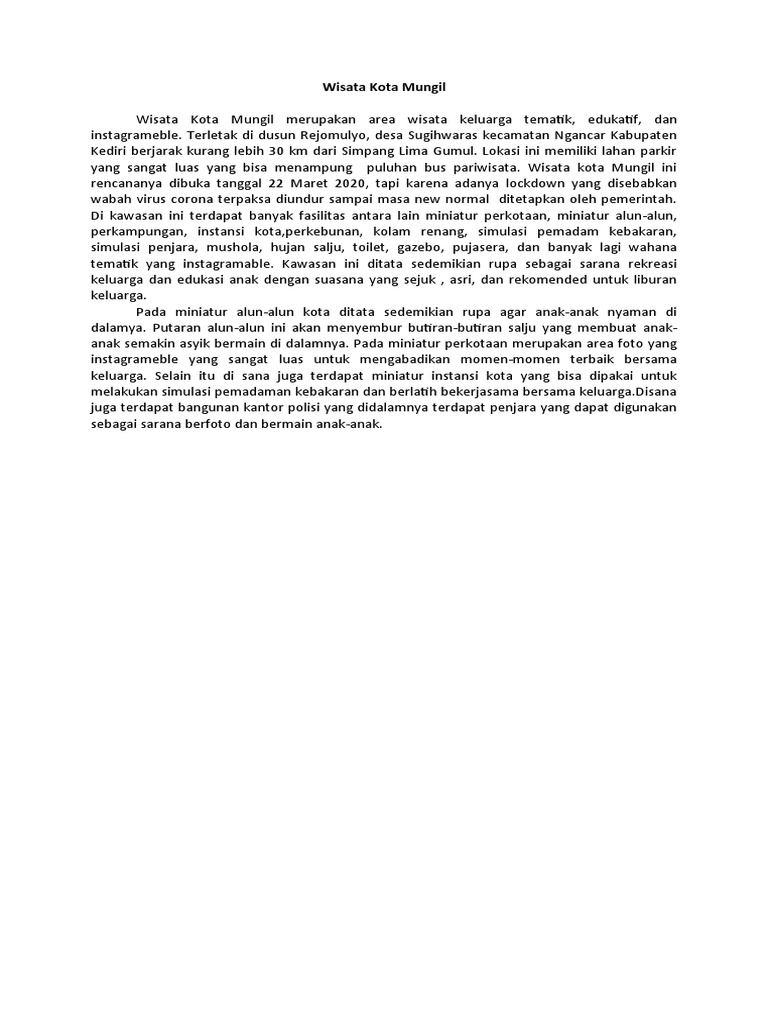 Wisata Kota Mungil

Wisata Kota Mungil merupakan area wisata keluarga tematik, edukatif, dan instagrameble. Terletak di dusun Rejomulyo, desa Sugihwaras kecamatan Ngancar Kabupaten Kediri berjarak kurang lebih 30 km dari Simpang Lima Gumul. Lokasi ini memiliki lahan parkir yang sangat luas yang bisa menampung puluhan bus pariwisata. Wisata kota Mungil ini rencananya dibuka tanggal 22 Maret 2020, tapi karena adanya lockdown yang disebabkan wabah virus corona terpaksa diundur sampai masa new normal ditetapkan oleh pemerintah. Di kawasan ini terdapat banyak fasilitas antara lain miniatur perkotaan, miniatur alun-alun, perkampungan, instansi kota,perkebunan, kolam renang, simulasi pemadam kebakaran, simulasi penjara, mushola, hujan salju, toilet, gazebo, pujasera, dan banyak lagi wahana tematik yang instagramable. Kawasan ini ditata sedemikian rupa sebagai sarana rekreasi keluarga dan edukasi anak dengan suasana yang sejuk , asri, dan rekomended untuk liburan keluarga.

Pada miniatur alun-alun kota ditata sedemikian rupa agar anak-anak nyaman di dalamya. Putaran alun-alun ini akan menyembur butiran-butiran salju yang membuat anak-anak semakin asyik bermain di dalamnya. Pada miniatur perkotaan merupakan area foto yang instagrameble yang sangat luas untuk mengabadikan momen-momen terbaik bersama keluarga. Selain itu di sana juga terdapat miniatur instansi kota yang bisa dipakai untuk melakukan simulasi pemadaman kebakaran dan berlatih bekerjasama bersama keluarga.Disana juga terdapat bangunan kantor polisi yang didalamnya terdapat penjara yang dapat digunakan sebagai sarana berfoto dan bermain anak-anak.